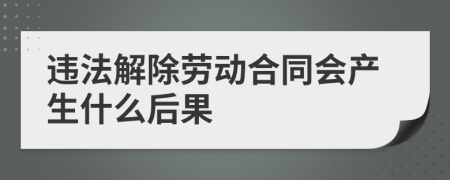 违法解除劳动合同会产生什么后果